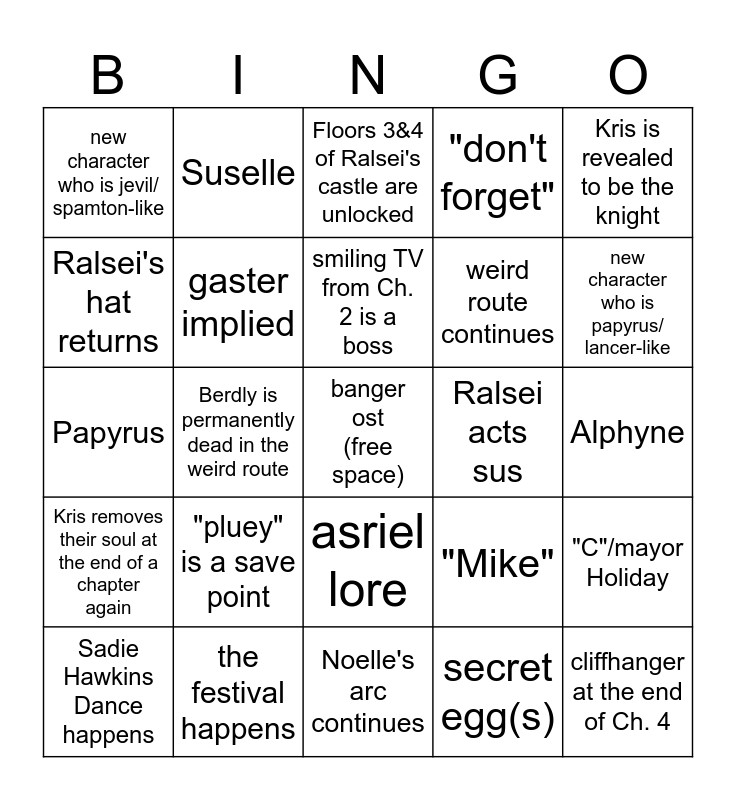 | B | I | N | G | O |
|---|---|---|---|---|
| new character who is jevil/ spamton-like | Suselle | Floors 3&4 of Ralsei's castle are unlocked | "don't forget" | Kris is revealed to be the knight |
| Ralsei's hat returns | gaster implied | smiling TV from Ch. 2 is a boss | weird route continues | new character who is papyrus/ lancer-like |
| Papyrus | Berdly is permanently dead in the weird route | banger ost (free space) | Ralsei acts sus | Alphyne |
| Kris removes their soul at the end of a chapter again | "pluey" is a save point | asriel lore | "Mike" | "C"/mayor Holiday |
| Sadie Hawkins Dance happens | the festival happens | Noelle's arc continues | secret egg(s) | cliffhanger at the end of Ch. 4 |